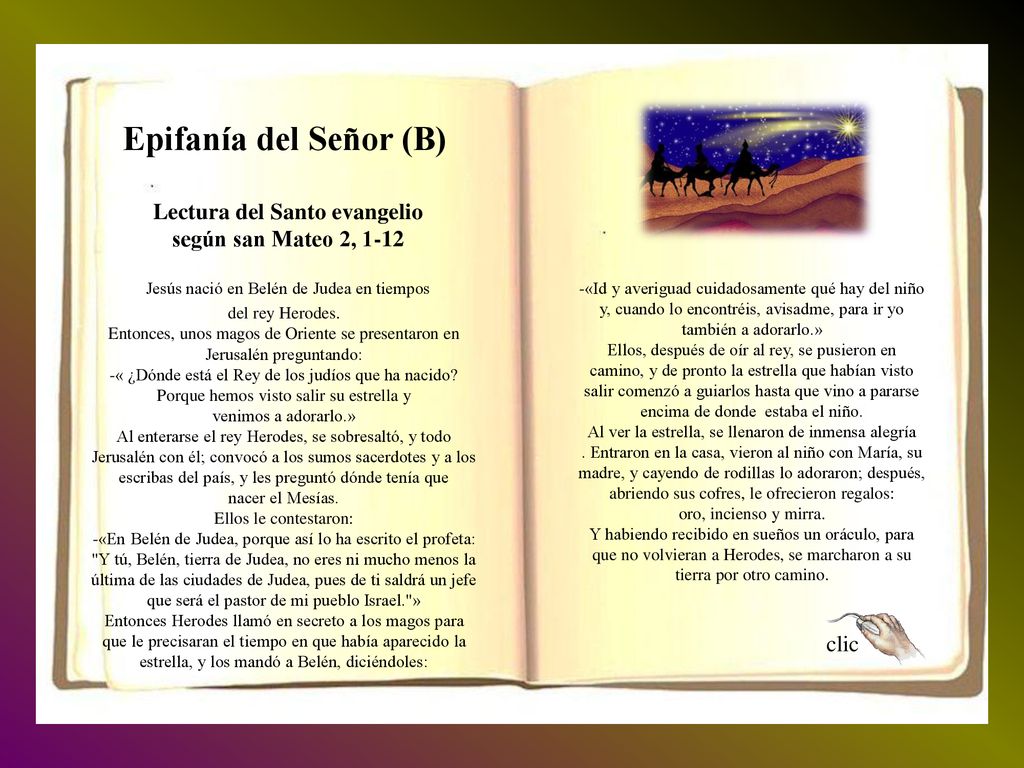 Epifanía del Señor (B)

Lectura del Santo evangelio según san Mateo 2, 1-12

Jesús nació en Belén de Judea en tiempos del rey Herodes.
Entonces, unos magos de Oriente se presentaron en Jerusalén preguntando:
-« ¿Dónde está el Rey de los judíos que ha nacido? Porque hemos visto salir su estrella y venimos a adorarlo.»
Al enterarse el rey Herodes, se sobresaltó, y todo Jerusalén con él; convocó a los sumos sacerdotes y a los escribas del país, y les preguntó dónde tenía que nacer el Mesías.
Ellos le contestaron:
-«En Belén de Judea, porque así lo ha escrito el profeta: "Y tú, Belén, tierra de Judea, no eres ni mucho menos la última de las ciudades de Judea, pues de ti saldrá un jefe que será el pastor de mi pueblo Israel."»
Entonces Herodes llamó en secreto a los magos para que le precisaran el tiempo en que había aparecido la estrella, y los mandó a Belén, diciéndoles:

-«Id y averiguad cuidadosamente qué hay del niño y, cuando lo encontréis, avisadme, para ir yo también a adorarlo.»
Ellos, después de oír al rey, se pusieron en camino, y de pronto la estrella que habían visto salir comenzó a guiarlos hasta que vino a pararse encima de donde estaba el niño.
Al ver la estrella, se llenaron de inmensa alegría
. Entraron en la casa, vieron al niño con María, su madre, y cayendo de rodillas lo adoraron; después, abriendo sus cofres, le ofrecieron regalos: oro, incienso y mirra.
Y habiendo recibido en sueños un oráculo, para que no volvieran a Herodes, se marcharon a su tierra por otro camino.

clic